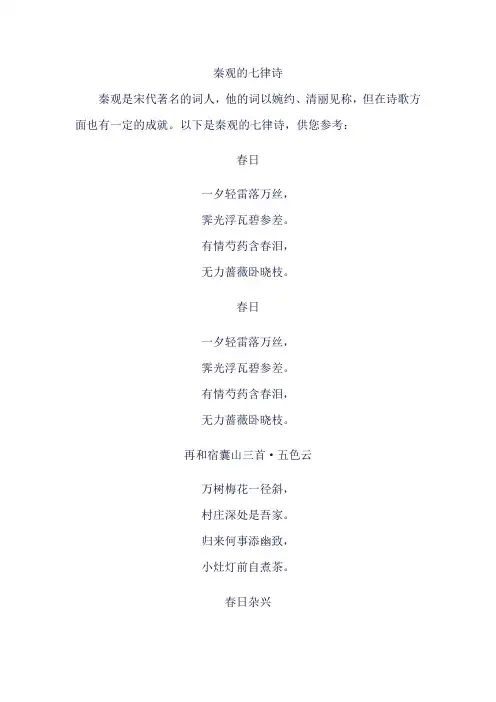 秦观的七律诗

秦观是宋代著名的词人，他的词以婉约、清丽见称，但在诗歌方面也有一定的成就。以下是秦观的七律诗，供您参考：

春日

一夕轻雷落万丝，
霁光浮瓦碧参差。
有情芍药含春泪，
无力蔷薇卧晓枝。

春日

一夕轻雷落万丝，
霁光浮瓦碧参差。
有情芍药含春泪，
无力蔷薇卧晓枝。

再和宿囊山三首·五色云

万树梅花一径斜，
村庄深处是吾家。
归来何事添幽致，
小灶灯前自煮茶。

春日杂兴